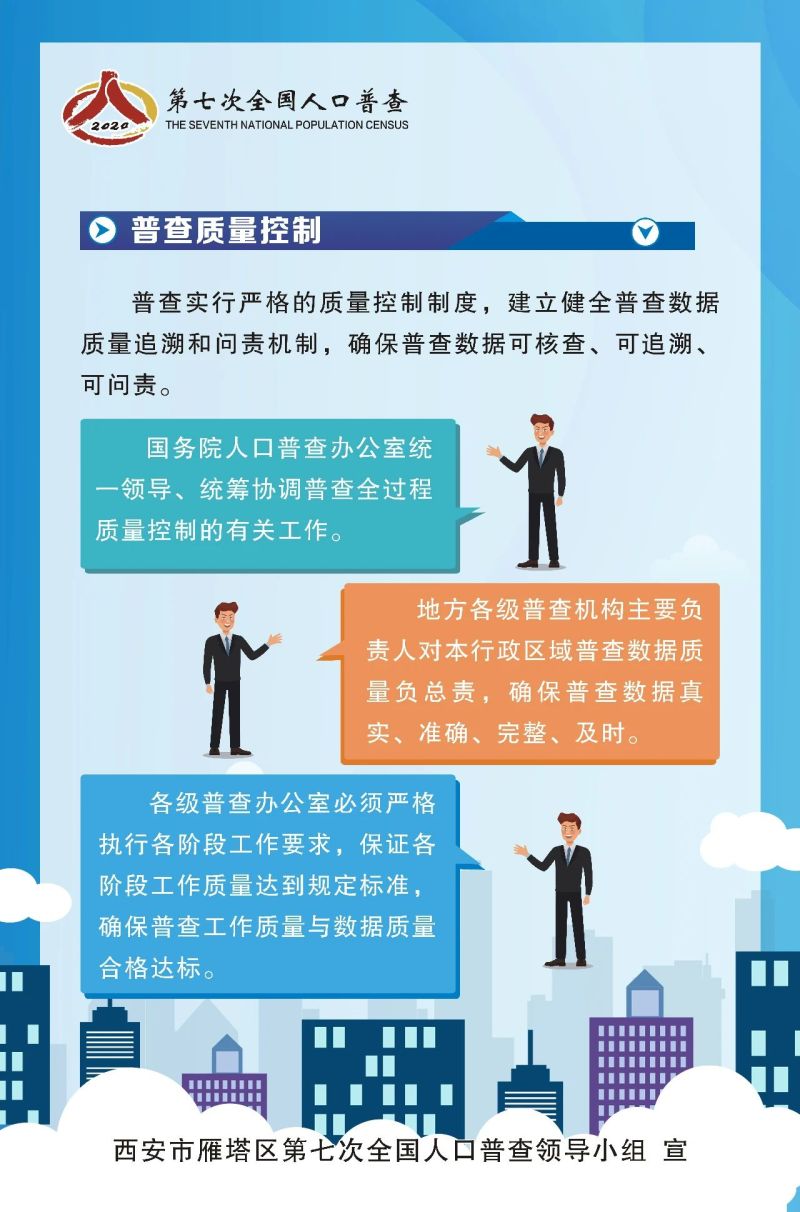 2020

第七次全国人口普查
THE SEVENTH NATIONAL POPULATION CENSUS

普查质量控制

普查实行严格的质量控制制度，建立健全普查数据质量追溯和问责机制，确保普查数据可核查、可追溯、可问责。

国务院人口普查办公室统一领导、统筹协调普查全过程质量控制的有关工作。

地方各级普查机构主要负责人对本行政区域普查数据质量负总责，确保普查数据真实、准确、完整、及时。

各级普查办公室必须严格执行各阶段工作要求，保证各阶段工作质量达到规定标准，确保普查工作质量与数据质量合格达标。

西安市雁塔区第七次全国人口普查领导小组 宣